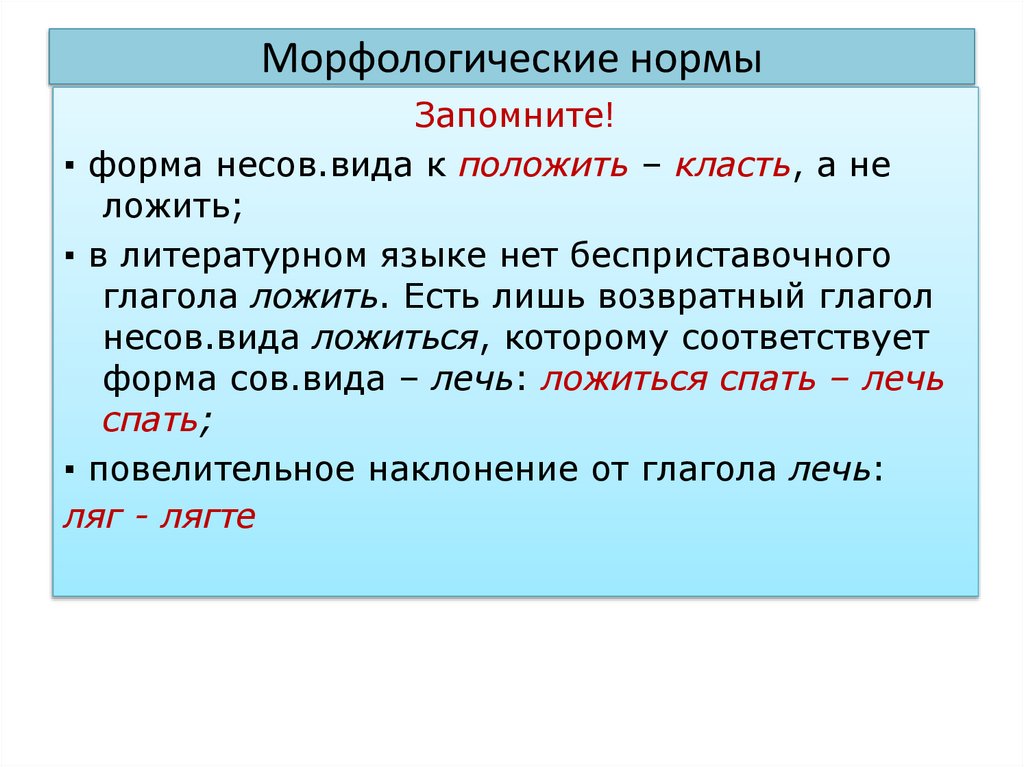 Морфологические нормы

Запомните!

▪ форма несов.вида к положить – класть, а не ложить;

▪ в литературном языке нет бесприставочного глагола ложить. Есть лишь возвратный глагол несов.вида ложиться, которому соответствует форма сов.вида – лечь: ложиться спать – лечь спать;

▪ повелительное наклонение от глагола лечь:

ляг - лягте